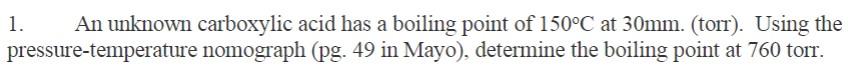 1. An unknown carboxylic acid has a boiling point of 150°C at 30mm. (torr). Using the pressure-temperature nomograph (pg. 49 in Mayo), determine the boiling point at 760 torr.